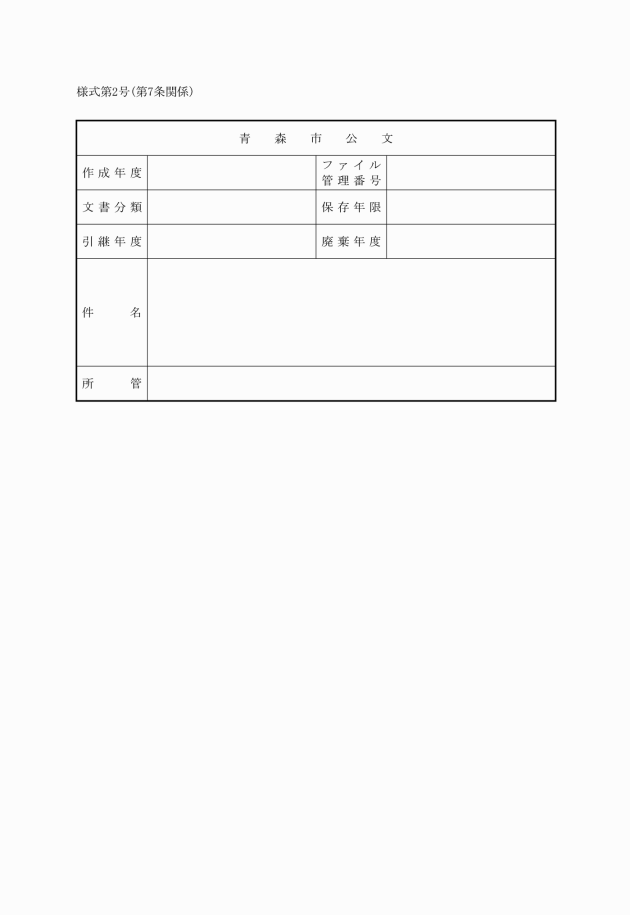 様式第2号(第7条関係)

| 青　森　市　公　文 | | | |
|---|---|---|---|
| 作成年度 | | ファイル管理番号 | |
| 文書分類 | | 保存年限 | |
| 引継年度 | | 廃棄年度 | |
| 件　名 | | | |
| 所　管 | | | |